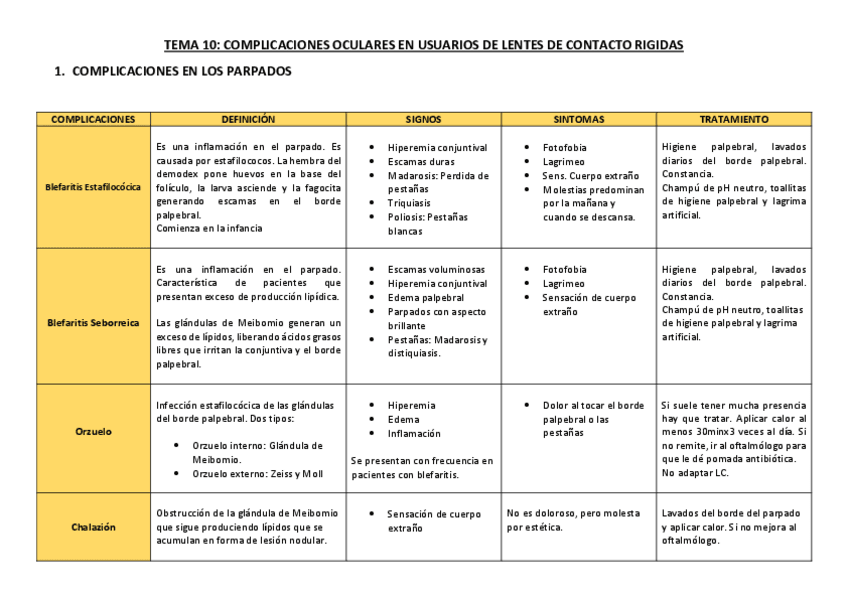 TEMA 10: COMPLICACIONES OCULARES EN USUARIOS DE LENTES DE CONTACTO RIGIDAS

1. COMPLICACIONES EN LOS PARPADOS

| COMPLICACIONES | DEFINICIÓN | SIGNOS | SINTOMAS | TRATAMIENTO |
|---|---|---|---|---|
| Blefaritis Estafilocócica | Es una inflamación en el parpado. Es causada por estafilococos. La hembra del demodex pone huevos en la base del folículo, la larva asciende y la fagocita generando escamas en el borde palpebral. Comienza en la infancia | • Hiperemia conjuntival • Escamas duras • Madarosis: Perdida de pestañas • Triquiasis • Poliosis: Pestañas blancas | • Fotofobia • Lagrimeo • Sens. Cuerpo extraño • Molestias predominan por la mañana y cuando se descansa. | Higiene palpebral, lavados diarios del borde palpebral. Constancia. Champú de pH neutro, toallitas de higiene palpebral y lagrima artificial. |
| Blefaritis Seborreica | Es una inflamación en el parpado. Característica de pacientes que presentan exceso de producción lipídica. Las glándulas de Meibomio generan un exceso de lípidos, liberando ácidos grasos libres que irritan la conjuntiva y el borde palpebral. | • Escamas voluminosas • Hiperemia conjuntival • Edema palpebral • Parpados con aspecto brillante • Pestañas: Madarosis y distiquiasis. | • Fotofobia • Lagrimeo • Sensación de cuerpo extraño | Higiene palpebral, lavados diarios del borde palpebral. Constancia. Champú de pH neutro, toallitas de higiene palpebral y lagrima artificial. |
| Orzuelo | Infección estafilocócica de las glándulas del borde palpebral. Dos tipos: • Orzuelo interno: Glándula de Meibomio. • Orzuelo externo: Zeiss y Moll | • Hiperemia • Edema • Inflamación Se presentan con frecuencia en pacientes con blefaritis. | • Dolor al tocar el borde palpebral o las pestañas | Si suele tener mucha presencia hay que tratar. Aplicar calor al menos 30minx3 veces al día. Si no remite, ir al oftalmólogo para que le dé pomada antibiótica. No adaptar LC. |
| Chalazión | Obstrucción de la glándula de Meibomio que sigue produciendo lípidos que se acumulan en forma de lesión nodular. | • Sensación de cuerpo extraño | No es doloroso, pero molesta por estética. | Lavados del borde del parpado y aplicar calor. Si no mejora al oftalmólogo. |